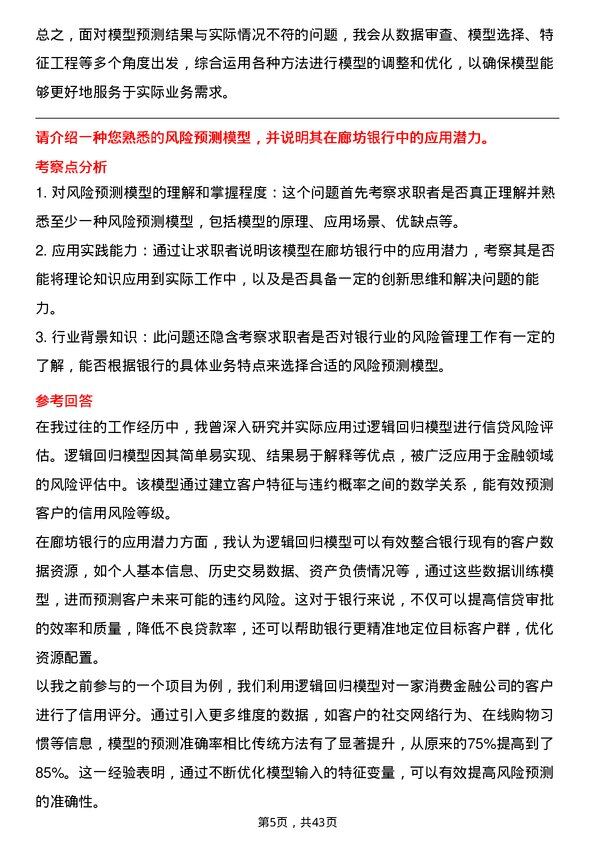 总之，面对模型预测结果与实际情况不符的问题，我会从数据审查、模型选择、特征工程等多个角度出发，综合运用各种方法进行模型的调整和优化，以确保模型能够更好地服务于实际业务需求。

请介绍一种您熟悉的风险预测模型，并说明其在廊坊银行中的应用潜力。

考察点分析

1. 对风险预测模型的理解和掌握程度：这个问题首先考察求职者是否真正理解并熟悉至少一种风险预测模型，包括模型的原理、应用场景、优缺点等。

2. 应用实践能力：通过让求职者说明该模型在廊坊银行中的应用潜力，考察其是否能将理论知识应用到实际工作中，以及是否具备一定的创新思维和解决问题的能力。

3. 行业背景知识：此问题还隐含考察求职者是否对银行业的风险管理工作有一定的了解，能否根据银行的具体业务特点来选择合适的风险预测模型。

参考回答

在我过往的工作经历中，我曾深入研究并实际应用过逻辑回归模型进行信贷风险评估。逻辑回归模型因其简单易实现、结果易于解释等优点，被广泛应用于金融领域的风险评估中。该模型通过建立客户特征与违约概率之间的数学关系，能有效预测客户的信用风险等级。

在廊坊银行的应用潜力方面，我认为逻辑回归模型可以有效整合银行现有的客户数据资源，如个人基本信息、历史交易数据、资产负债情况等，通过这些数据训练模型，进而预测客户未来可能的违约风险。这对于银行来说，不仅可以提高信贷审批的效率和质量，降低不良贷款率，还可以帮助银行更精准地定位目标客户群，优化资源配置。

以我之前参与的一个项目为例，我们利用逻辑回归模型对一家消费金融公司的客户进行了信用评分。通过引入更多维度的数据，如客户的社交网络行为、在线购物习惯等信息，模型的预测准确率相比传统方法有了显著提升，从原来的75%提高到了85%。这一经验表明，通过不断优化模型输入的特征变量，可以有效提高风险预测的准确性。

第5页，共43页